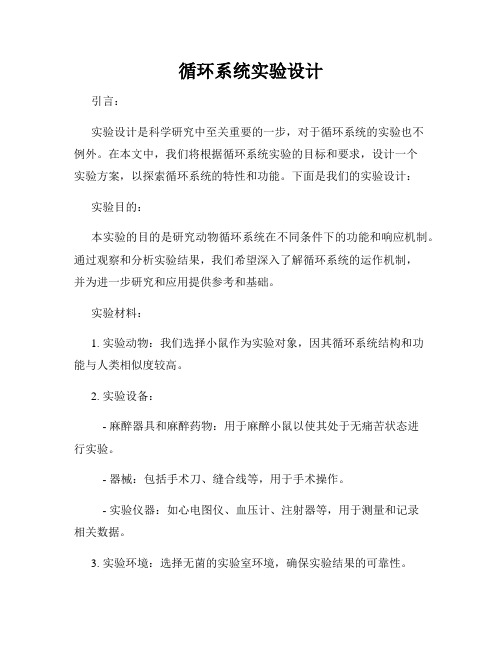 循环系统实验设计

引言：

实验设计是科学研究中至关重要的一步，对于循环系统的实验也不例外。在本文中，我们将根据循环系统实验的目标和要求，设计一个实验方案，以探索循环系统的特性和功能。下面是我们的实验设计：

实验目的：

本实验的目的是研究动物循环系统在不同条件下的功能和响应机制。通过观察和分析实验结果，我们希望深入了解循环系统的运作机制，并为进一步研究和应用提供参考和基础。

实验材料：

1. 实验动物：我们选择小鼠作为实验对象，因其循环系统结构和功能与人类相似度较高。

2. 实验设备：

- 麻醉器具和麻醉药物：用于麻醉小鼠以使其处于无痛苦状态进行实验。

- 器械：包括手术刀、缝合线等，用于手术操作。

- 实验仪器：如心电图仪、血压计、注射器等，用于测量和记录相关数据。

3. 实验环境：选择无菌的实验室环境，确保实验结果的可靠性。